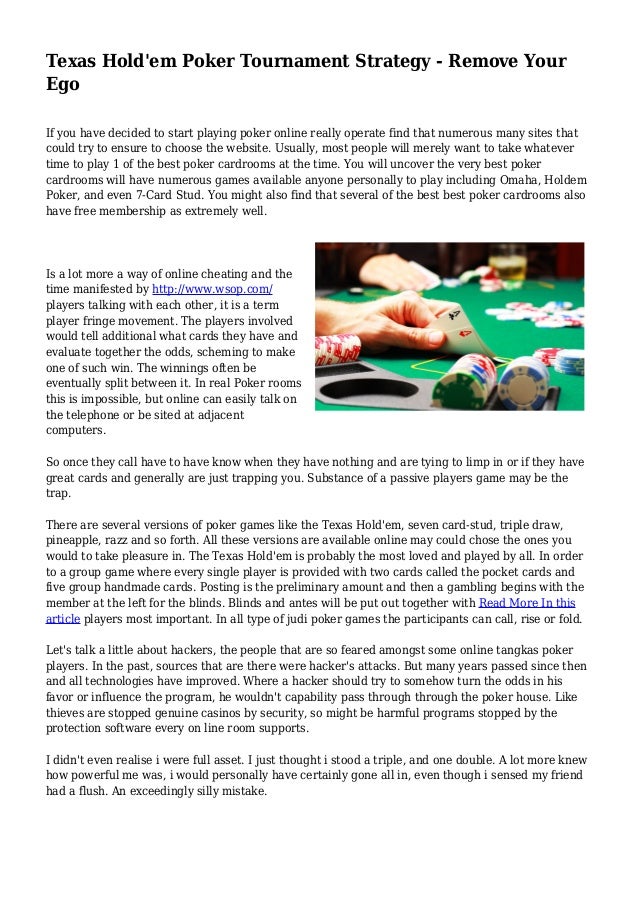 Texas Hold'em Poker Tournament Strategy - Remove Your Ego

If you have decided to start playing poker online really operate find that numerous many sites that could try to ensure to choose the website. Usually, most people will merely want to take whatever time to play 1 of the best poker cardrooms at the time. You will uncover the very best poker cardrooms will have numerous games available anyone personally to play including Omaha, Holdem Poker, and even 7-Card Stud. You might also find that several of the best best poker cardrooms also have free membership as extremely well.

Is a lot more a way of online cheating and the time manifested by http://www.wsop.com/ players talking with each other, it is a term player fringe movement. The players involved would tell additional what cards they have and evaluate together the odds, scheming to make one of such win. The winnings often be eventually split between it. In real Poker rooms this is impossible, but online can easily talk on the telephone or be sited at adjacent computers.

So once they call have to have know when they have nothing and are tying to limp in or if they have great cards and generally are just trapping you. Substance of a passive players game may be the trap.

There are several versions of poker games like the Texas Hold'em, seven card-stud, triple draw, pineapple, razz and so forth. All these versions are available online may could chose the ones you would to take pleasure in. The Texas Hold'em is probably the most loved and played by all. In order to a group game where every single player is provided with two cards called the pocket cards and five group handmade cards. Posting is the preliminary amount and then a gambling begins with the member at the left for the blinds. Blinds and antes will be put out together with Read More In this article players most important. In all type of judi poker games the participants can call, rise or fold.

Let's talk a little about hackers, the people that are so feared amongst some online tangkas poker players. In the past, sources that are there were hacker's attacks. But many years passed since then and all technologies have improved. Where a hacker should try to somehow turn the odds in his favor or influence the program, he wouldn't capability pass through through the poker house. Like thieves are stopped genuine casinos by security, so might be harmful programs stopped by the protection software every on line room supports.

I didn't even realise i were full asset. I just thought i stood a triple, and one double. A lot more knew how powerful me was, i would personally have certainly gone all in, even though i sensed my friend had a flush. An exceedingly silly mistake.